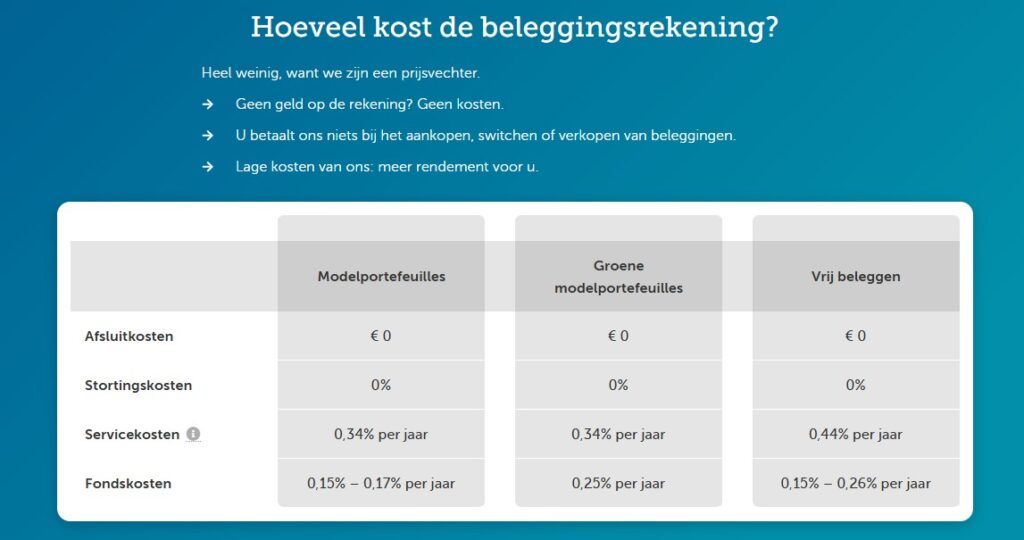 Hoeveel kost de beleggingsrekening?

Heel weinig, want we zijn een prijsvechter.

→ Geen geld op de rekening? Geen kosten.

→ U betaalt ons niets bij het aankopen, switchen of verkopen van beleggingen.

→ Lage kosten van ons: meer rendement voor u.

| | Modelportefeuilles | Groene modelportefeuilles | Vrij beleggen |
|---|---|---|---|
| Afsluitkosten | € 0 | € 0 | € 0 |
| Stortingskosten | 0% | 0% | 0% |
| Servicekosten | 0,34% per jaar | 0,34% per jaar | 0,44% per jaar |
| Fondskosten | 0,15% – 0,17% per jaar | 0,25% per jaar | 0,15% – 0,26% per jaar |